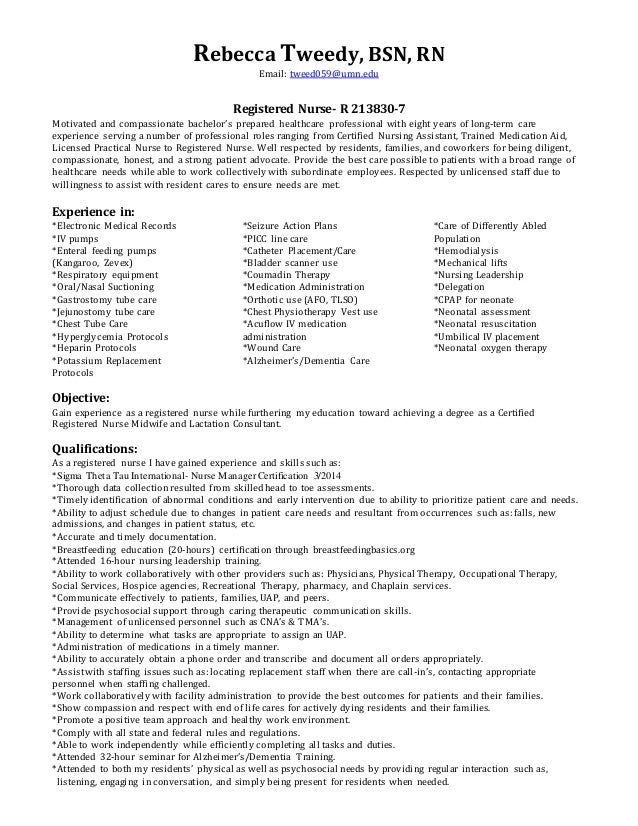 Rebecca Tweedy, BSN, RN
Email: tweed059@umn.edu

Registered Nurse- R 213830-7
Motivated and compassionate bachelor's prepared healthcare professional with eight years of long-term care experience serving a number of professional roles ranging from Certified Nursing Assistant, Trained Medication Aid, Licensed Practical Nurse to Registered Nurse. Well respected by residents, families, and coworkers for being diligent, compassionate, honest, and a strong patient advocate. Provide the best care possible to patients with a broad range of healthcare needs while able to work collectively with subordinate employees. Respected by unlicensed staff due to willingness to assist with resident cares to ensure needs are met.

Experience in:
*Electronic Medical Records
*IV pumps
*Enteral feeding pumps (Kangaroo, Zevex)
*Respiratory equipment
*Oral/Nasal Suctioning
*Gastrostomy tube care
*Jejunostomy tube care
*Chest Tube Care
*Hyperglycemia Protocols
*Heparin Protocols
*Potassium Replacement Protocols

*Seizure Action Plans
*PICC line care
*Catheter Placement/Care
*Bladder scanner use
*Coumadin Therapy
*Medication Administration
*Orthotic use (AFO, TLSO)
*Chest Physiotherapy Vest use
*Acuflow IV medication administration
*Wound Care
*Alzheimer's/Dementia Care

*Care of Differently Abled Population
*Hemodialysis
*Mechanical lifts
*Nursing Leadership
*Delegation
*CPAP for neonate
*Neonatal assessment
*Neonatal resuscitation
*Umbilical IV placement
*Neonatal oxygen therapy

Objective:
Gain experience as a registered nurse while furthering my education toward achieving a degree as a Certified Registered Nurse Midwife and Lactation Consultant.

Qualifications:
As a registered nurse I have gained experience and skills such as:
*Sigma Theta Tau International- Nurse Manager Certification 3/2014
*Thorough data collection resulted from skilled head to toe assessments.
*Timely identification of abnormal conditions and early intervention due to ability to prioritize patient care and needs.
*Ability to adjust schedule due to changes in patient care needs and resultant from occurrences such as: falls, new admissions, and changes in patient status, etc.
*Accurate and timely documentation.
*Breastfeeding education (20-hours) certification through breastfeedingbasics.org
*Attended 16-hour nursing leadership training.
*Ability to work collaboratively with other providers such as: Physicians, Physical Therapy, Occupational Therapy, Social Services, Hospice agencies, Recreational Therapy, pharmacy, and Chaplain services.
*Communicate effectively to patients, families, UAP, and peers.
*Provide psychosocial support through caring therapeutic communication skills.
*Management of unlicensed personnel such as CNA's & TMA's.
*Ability to determine what tasks are appropriate to assign an UAP.
*Administration of medications in a timely manner.
*Ability to accurately obtain a phone order and transcribe and document all orders appropriately.
*Assist with staffing issues such as: locating replacement staff when there are call-in's, contacting appropriate personnel when staffing challenged.
*Work collaboratively with facility administration to provide the best outcomes for patients and their families.
*Show compassion and respect with end of life cares for actively dying residents and their families.
*Promote a positive team approach and healthy work environment.
*Comply with all state and federal rules and regulations.
*Able to work independently while efficiently completing all tasks and duties.
*Attended 32-hour seminar for Alzheimer's/Dementia Training.
*Attended to both my residents' physical as well as psychosocial needs by providing regular interaction such as, listening, engaging in conversation, and simply being present for residents when needed.